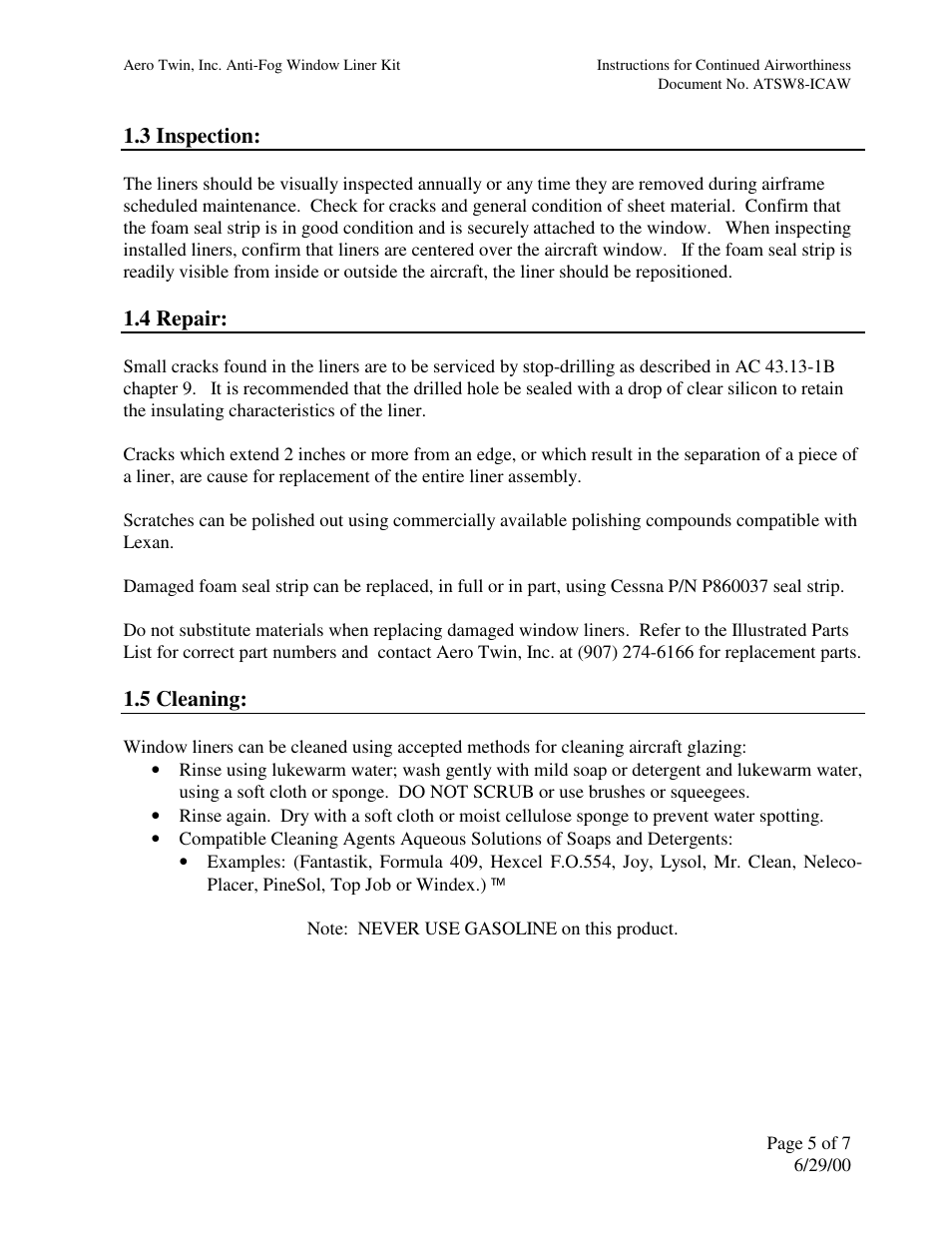 Aero Twin, Inc. Anti-Fog Window Liner Kit

Instructions for Continued Airworthiness
Document No. ATSW8-ICAW

1.3 Inspection:

The liners should be visually inspected annually or any time they are removed during airframe scheduled maintenance. Check for cracks and general condition of sheet material. Confirm that the foam seal strip is in good condition and is securely attached to the window. When inspecting installed liners, confirm that liners are centered over the aircraft window. If the foam seal strip is readily visible from inside or outside the aircraft, the liner should be repositioned.

1.4 Repair:

Small cracks found in the liners are to be serviced by stop-drilling as described in AC 43.13-1B chapter 9. It is recommended that the drilled hole be sealed with a drop of clear silicon to retain the insulating characteristics of the liner.

Cracks which extend 2 inches or more from an edge, or which result in the separation of a piece of a liner, are cause for replacement of the entire liner assembly.

Scratches can be polished out using commercially available polishing compounds compatible with Lexan.

Damaged foam seal strip can be replaced, in full or in part, using Cessna P/N P860037 seal strip.

Do not substitute materials when replacing damaged window liners. Refer to the Illustrated Parts List for correct part numbers and contact Aero Twin, Inc. at (907) 274-6166 for replacement parts.

1.5 Cleaning:

Window liners can be cleaned using accepted methods for cleaning aircraft glazing:
• Rinse using lukewarm water; wash gently with mild soap or detergent and lukewarm water, using a soft cloth or sponge. DO NOT SCRUB or use brushes or squeegees.
• Rinse again. Dry with a soft cloth or moist cellulose sponge to prevent water spotting.
• Compatible Cleaning Agents Aqueous Solutions of Soaps and Detergents:
  • Examples: (Fantastik, Formula 409, Hexcel F.O.554, Joy, Lysol, Mr. Clean, Neleco-Placer, PineSol, Top Job or Windex.) ™

Note: NEVER USE GASOLINE on this product.

Page 5 of 7
6/29/00